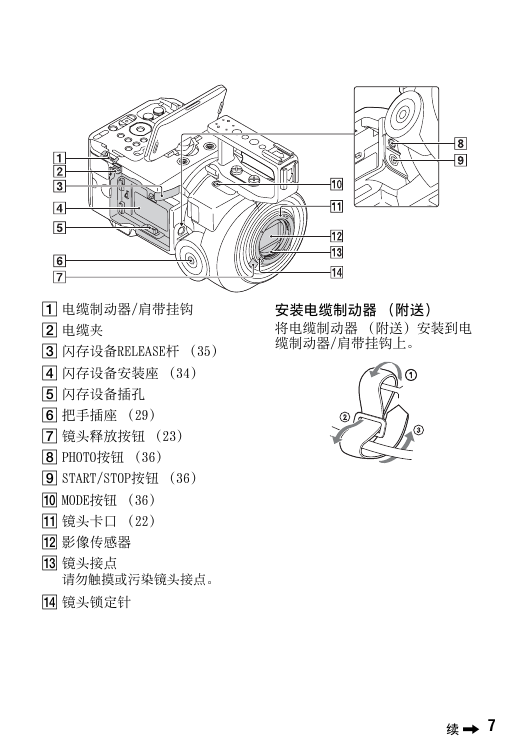 1
2
3
4
5
6
7
8
9
10
11
12
13
14

1 电缆制动器/肩带挂钩
2 电缆夹
3 闪存设备RELEASE杆 （35）
4 闪存设备安装座 （34）
5 闪存设备插孔
6 把手插座 （29）
7 镜头释放按钮 （23）
8 PHOTO按钮 （36）
9 START/STOP按钮 （36）
10 MODE按钮 （36）
11 镜头卡口 （22）
12 影像传感器
13 镜头接点
请勿触摸或污染镜头接点。
14 镜头锁定针

安装电缆制动器 （附送）
将电缆制动器 （附送）安装到电缆制动器/肩带挂钩上。

①
②
③

续 ➡ 7